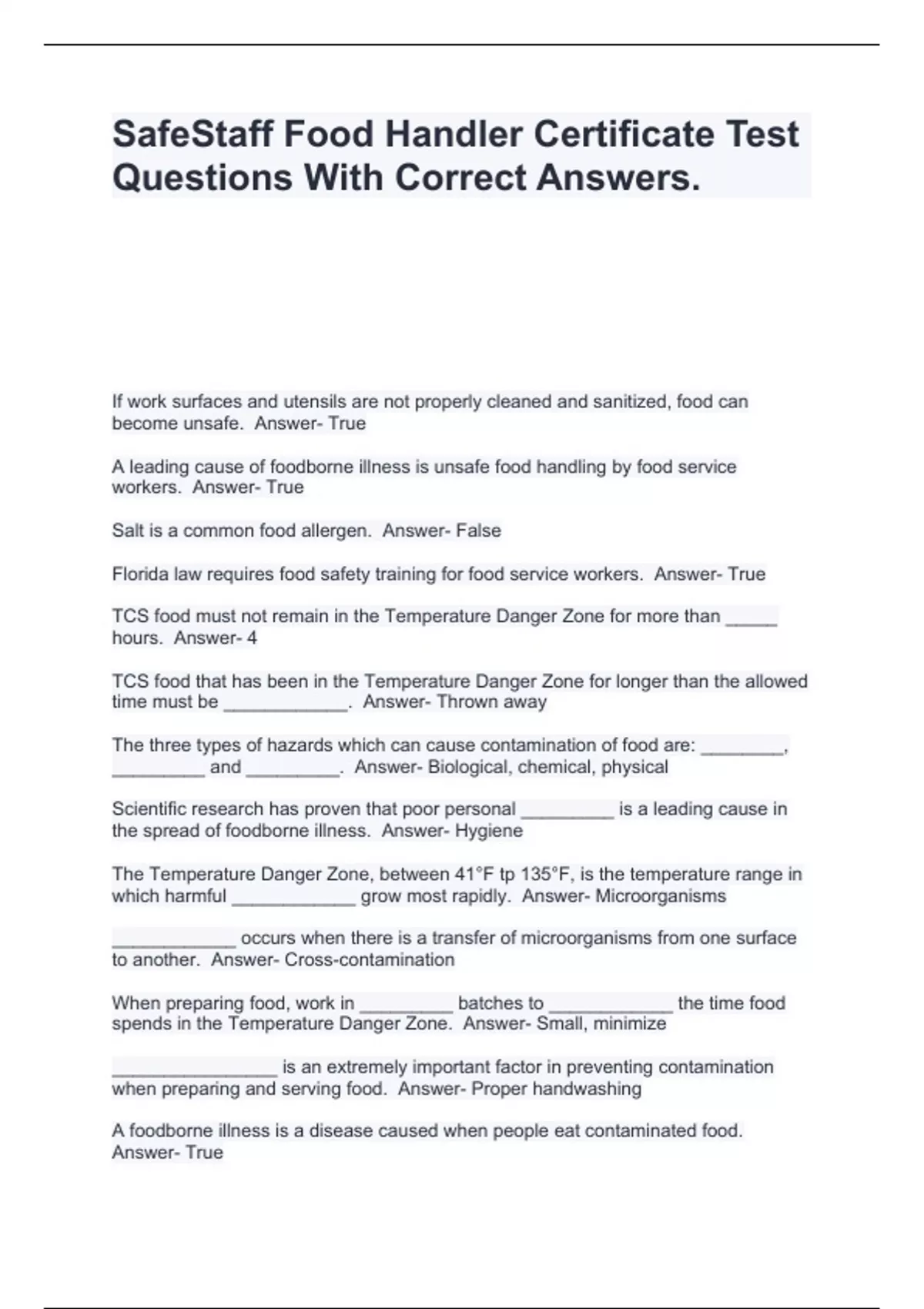 SafeStaff Food Handler Certificate Test Questions With Correct Answers.

If work surfaces and utensils are not properly cleaned and sanitized, food can become unsafe. Answer- True

A leading cause of foodborne illness is unsafe food handling by food service workers. Answer- True

Salt is a common food allergen. Answer- False

Florida law requires food safety training for food service workers. Answer- True

TCS food must not remain in the Temperature Danger Zone for more than _____ hours. Answer- 4

TCS food that has been in the Temperature Danger Zone for longer than the allowed time must be ____________. Answer- Thrown away

The three types of hazards which can cause contamination of food are: ________, _________ and _________. Answer- Biological, chemical, physical

Scientific research has proven that poor personal _________ is a leading cause in the spread of foodborne illness. Answer- Hygiene

The Temperature Danger Zone, between 41°F tp 135°F, is the temperature range in which harmful ____________ grow most rapidly. Answer- Microorganisms

____________ occurs when there is a transfer of microorganisms from one surface to another. Answer- Cross-contamination

When preparing food, work in _________ batches to ____________ the time food spends in the Temperature Danger Zone. Answer- Small, minimize

________________ is an extremely important factor in preventing contamination when preparing and serving food. Answer- Proper handwashing

A foodborne illness is a disease caused when people eat contaminated food. Answer- True